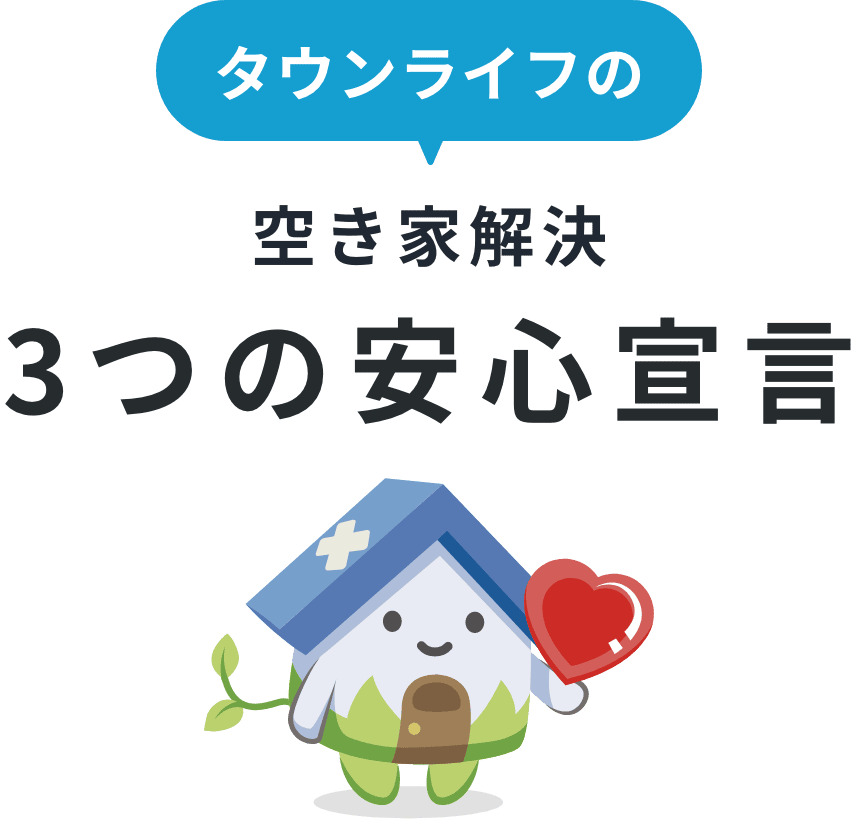 タウンライフの

空き家解決

3つの安心宣言